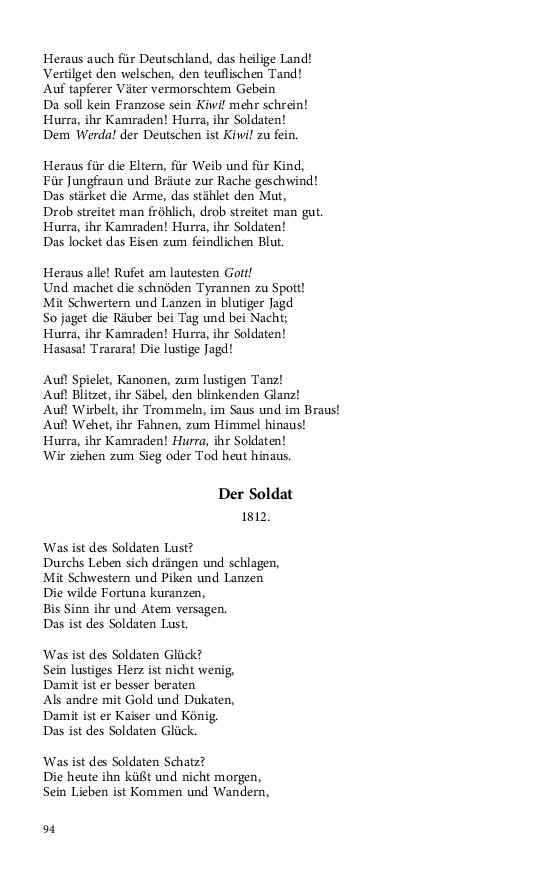 Heraus auch für Deutschland, das heilige Land!
Vertilget den welschen, den teuflischen Tand!
Auf tapferer Väter vermorschtem Gebein
Da soll kein Franzose sein Kiwi! mehr schrein!
Hurra, ihr Kamraden! Hurra, ihr Soldaten!
Dem Werda! der Deutschen ist Kiwi! zu fein.

Heraus für die Eltern, für Weib und für Kind,
Für Jungfraun und Bräute zur Rache geschwind!
Das stärket die Arme, das stählet den Mut,
Drob streitet man fröhlich, drob streitet man gut.
Hurra, ihr Kamraden! Hurra, ihr Soldaten!
Das locket das Eisen zum feindlichen Blut.

Heraus alle! Rufet am lautesten Gott!
Und machet die schnöden Tyrannen zu Spott!
Mit Schwertern und Lanzen in blutiger Jagd
So jaget die Räuber bei Tag und bei Nacht;
Hurra, ihr Kamraden! Hurra, ihr Soldaten!
Hasasa! Trarara! Die lustige Jagd!

Auf! Spielet, Kanonen, zum lustigen Tanz!
Auf! Blitzet, ihr Säbel, den blinkenden Glanz!
Auf! Wirbelt, ihr Trommeln, im Saus und im Braus!
Auf! Wehet, ihr Fahnen, zum Himmel hinaus!
Hurra, ihr Kamraden! Hurra, ihr Soldaten!
Wir ziehen zum Sieg oder Tod heut hinaus.

Der Soldat

1812.

Was ist des Soldaten Lust?
Durchs Leben sich drängen und schlagen,
Mit Schwestern und Piken und Lanzen
Die wilde Fortuna kuranzen,
Bis Sinn ihr und Atem versagen.
Das ist des Soldaten Lust.

Was ist des Soldaten Glück?
Sein lustiges Herz ist nicht wenig,
Damit ist er besser beraten
Als andre mit Gold und Dukaten,
Damit ist er Kaiser und König.
Das ist des Soldaten Glück.

Was ist des Soldaten Schatz?
Die heute ihn küßt und nicht morgen,
Sein Lieben ist Kommen und Wandern,

94